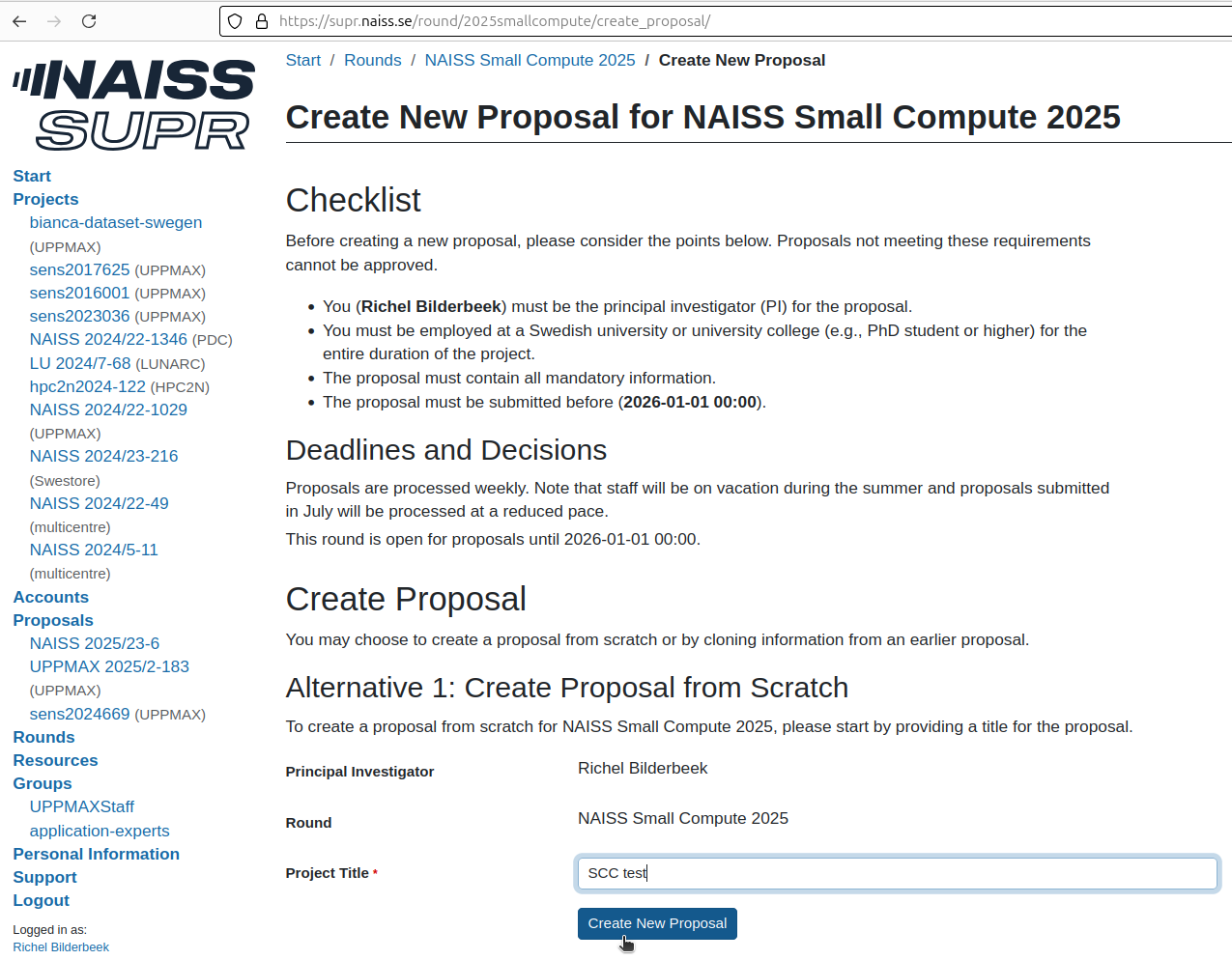 https://supr.naiss.se/round/2025smallcompute/create_proposal/

NAISS SUPR

Start
Projects
bianca-dataset-swegen (UPPMAX)
sens2017625 (UPPMAX)
sens2016001 (UPPMAX)
sens2023036 (UPPMAX)
NAISS 2024/22-1346 (PDC)
LU 2024/7-68 (LUNARC)
hpc2n2024-122 (HPC2N)
NAISS 2024/22-1029 (UPPMAX)
NAISS 2024/23-216 (Swestore)
NAISS 2024/22-49 (multicentre)
NAISS 2024/5-11 (multicentre)
Accounts
Proposals
NAISS 2025/23-6
UPPMAX 2025/2-183 (UPPMAX)
sens2024669 (UPPMAX)
Rounds
Resources
Groups
UPPMAXStaff
application-experts
Personal Information
Support
Logout

Logged in as:
Richel Bilderbeek

Start / Rounds / NAISS Small Compute 2025 / Create New Proposal

Create New Proposal for NAISS Small Compute 2025

Checklist

Before creating a new proposal, please consider the points below. Proposals not meeting these requirements cannot be approved.

• You (Richel Bilderbeek) must be the principal investigator (PI) for the proposal.
• You must be employed at a Swedish university or university college (e.g., PhD student or higher) for the entire duration of the project.
• The proposal must contain all mandatory information.
• The proposal must be submitted before (2026-01-01 00:00).

Deadlines and Decisions

Proposals are processed weekly. Note that staff will be on vacation during the summer and proposals submitted in July will be processed at a reduced pace.

This round is open for proposals until 2026-01-01 00:00.

Create Proposal

You may choose to create a proposal from scratch or by cloning information from an earlier proposal.

Alternative 1: Create Proposal from Scratch

To create a proposal from scratch for NAISS Small Compute 2025, please start by providing a title for the proposal.

Principal Investigator Richel Bilderbeek

Round NAISS Small Compute 2025

Project Title * SCC test

Create New Proposal